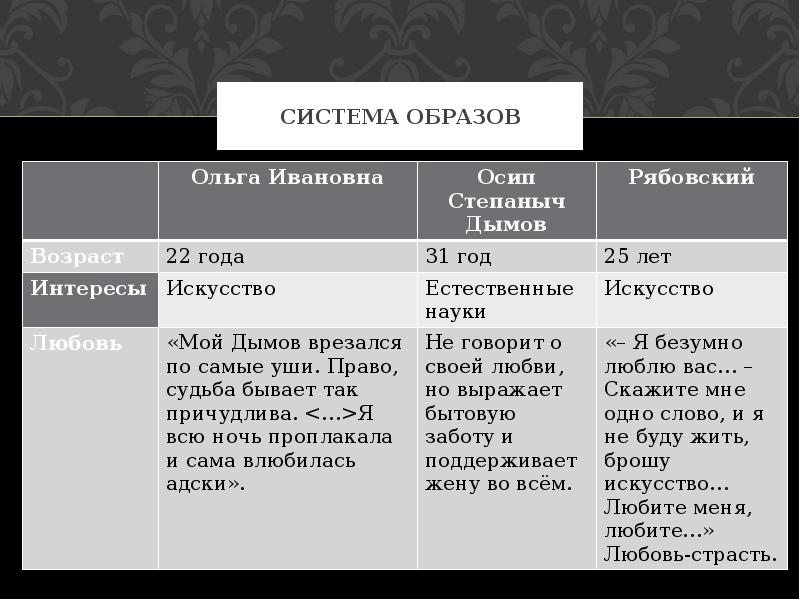 СИСТЕМА ОБРАЗОВ

| | Ольга Ивановна | Осип Степаныч Дымов | Рябовский |
|---|---|---|---|
| Возраст | 22 года | 31 год | 25 лет |
| Интересы | Искусство | Естественные науки | Искусство |
| Любовь | «Мой Дымов врезался по самые уши. Право, судьба бывает так причудлива. <...>Я всю ночь проплакала и сама влюбилась адски». | Не говорит о своей любви, но выражает бытовую заботу и поддерживает жену во всём. | «– Я безумно люблю вас... – Скажите мне одно слово, и я не буду жить, брошу искусство... Любите меня, любите...» Любовь-страсть. |